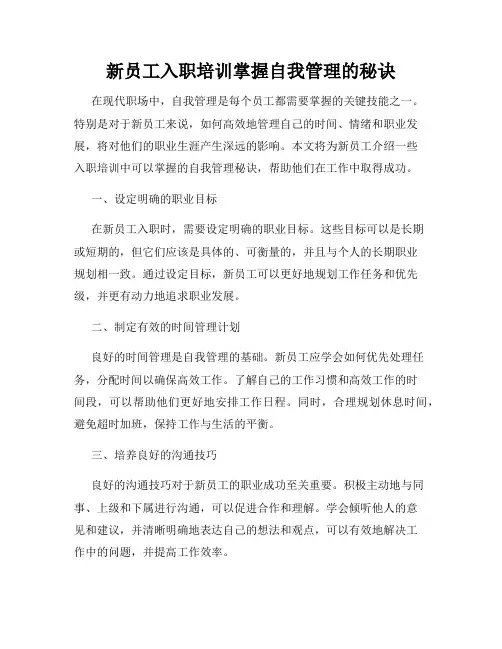 新员工入职培训掌握自我管理的秘诀

在现代职场中，自我管理是每个员工都需要掌握的关键技能之一。特别是对于新员工来说，如何高效地管理自己的时间、情绪和职业发展，将对他们的职业生涯产生深远的影响。本文将为新员工介绍一些入职培训中可以掌握的自我管理秘诀，帮助他们在工作中取得成功。

一、设定明确的职业目标

在新员工入职时，需要设定明确的职业目标。这些目标可以是长期或短期的，但它们应该是具体的、可衡量的，并且与个人的长期职业规划相一致。通过设定目标，新员工可以更好地规划工作任务和优先级，并更有动力地追求职业发展。

二、制定有效的时间管理计划

良好的时间管理是自我管理的基础。新员工应学会如何优先处理任务，分配时间以确保高效工作。了解自己的工作习惯和高效工作的时间段，可以帮助他们更好地安排工作日程。同时，合理规划休息时间，避免超时加班，保持工作与生活的平衡。

三、培养良好的沟通技巧

良好的沟通技巧对于新员工的职业成功至关重要。积极主动地与同事、上级和下属进行沟通，可以促进合作和理解。学会倾听他人的意见和建议，并清晰明确地表达自己的想法和观点，可以有效地解决工作中的问题，并提高工作效率。